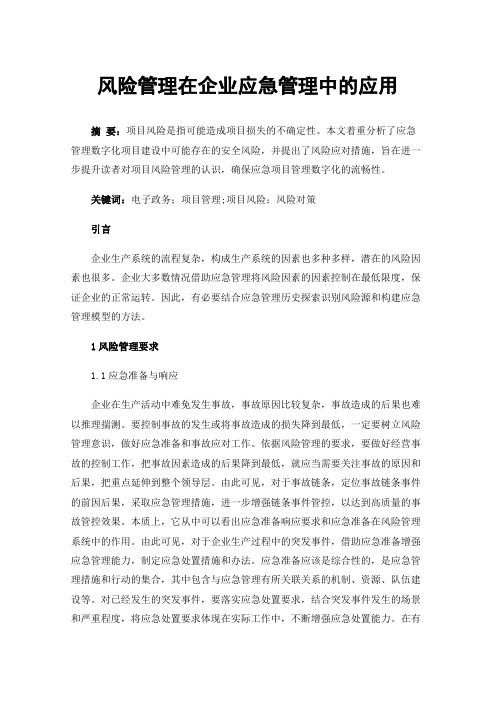 风险管理在企业应急管理中的应用

摘 要：项目风险是指可能造成项目损失的不确定性。本文着重分析了应急管理数字化项目建设中可能存在的安全风险，并提出了风险应对措施，旨在进一步提升读者对项目风险管理的认识，确保应急项目管理数字化的流畅性。

关键词：电子政务；项目管理；项目风险；风险对策

引言

企业生产系统的流程复杂，构成生产系统的因素也多种多样，潜在的风险因素也很多。企业大多数情况借助应急管理将风险因素的因素控制在最低限度，保证企业的正常运转。因此，有必要结合应急管理历史探索识别风险源和构建应急管理模型的方法。

1 风险管理要求

1.1 应急准备与响应

企业在生产活动中难免发生事故，事故原因比较复杂，事故造成的后果也难以推理揣测。要控制事故的发生或将事故造成的损失降到最低，一定要树立风险管理意识，做好应急准备和事故应对工作。依据风险管理的要求，要做好经营事故的控制工作，把事故因素造成的后果降到最低，就应当需要关注事故的原因和后果，把重点延伸到整个领导层。由此可见，对于事故链条，定位事故链条事件的前因后果，采取应急管理措施，进一步增强链条事件管控，以达到高质量的事故管控效果。本质上，它从中可以看出应急准备响应要求和应急准备在风险管理系统中的作用。由此可见，对于企业生产过程中的突发事件，借助应急准备增强应急管理能力，制定应急处置措施和办法。应急准备应该是综合性的，是应急管理措施和行动的集合，其中包含与应急管理有所关联关系的机制、资源、队伍建设等。对已经发生的突发事件，要落实应急处置要求，结合突发事件发生的场景和严重程度，将应急处置要求体现在实际工作中，不断增强应急处置能力。在有